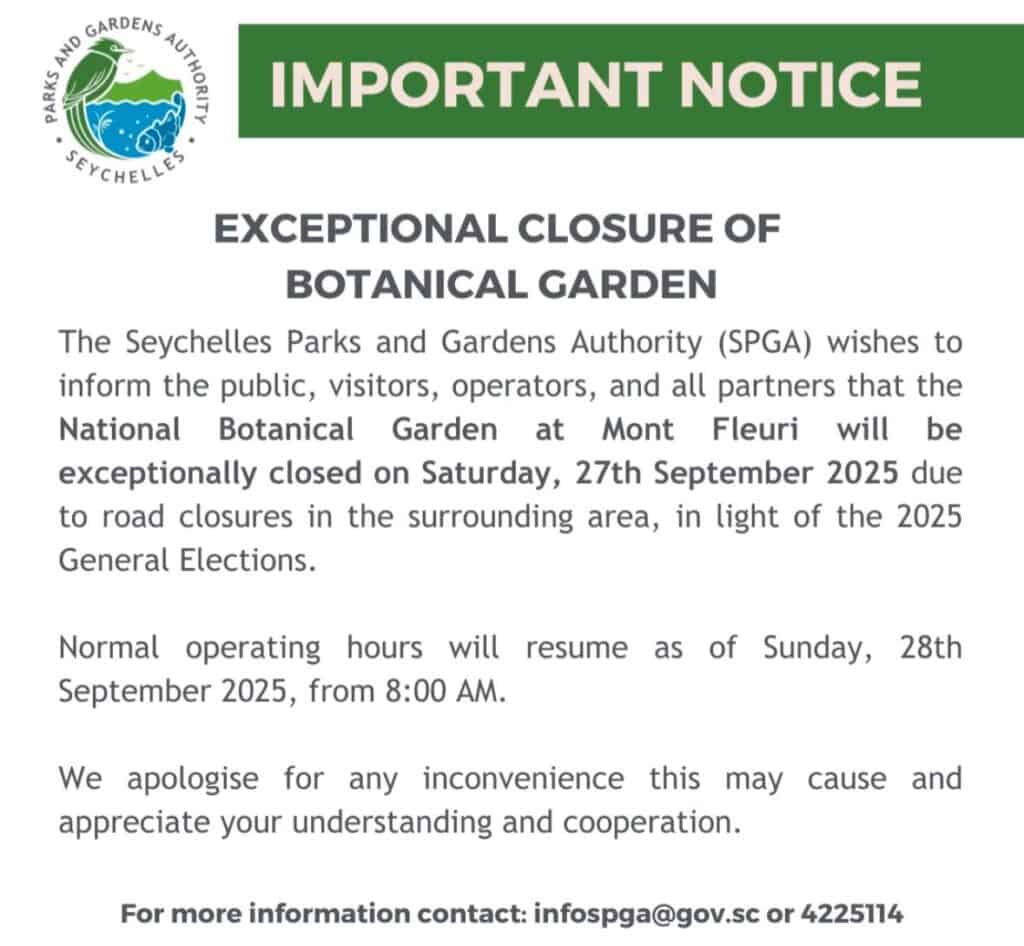 PARKS AND GARDENS AUTHORITY
SEYCHELLES

IMPORTANT NOTICE

EXCEPTIONAL CLOSURE OF BOTANICAL GARDEN

The Seychelles Parks and Gardens Authority (SPGA) wishes to inform the public, visitors, operators, and all partners that the National Botanical Garden at Mont Fleuri will be exceptionally closed on Saturday, 27th September 2025 due to road closures in the surrounding area, in light of the 2025 General Elections.

Normal operating hours will resume as of Sunday, 28th September 2025, from 8:00 AM.

We apologise for any inconvenience this may cause and appreciate your understanding and cooperation.

For more information contact: infospga@gov.sc or 4225114